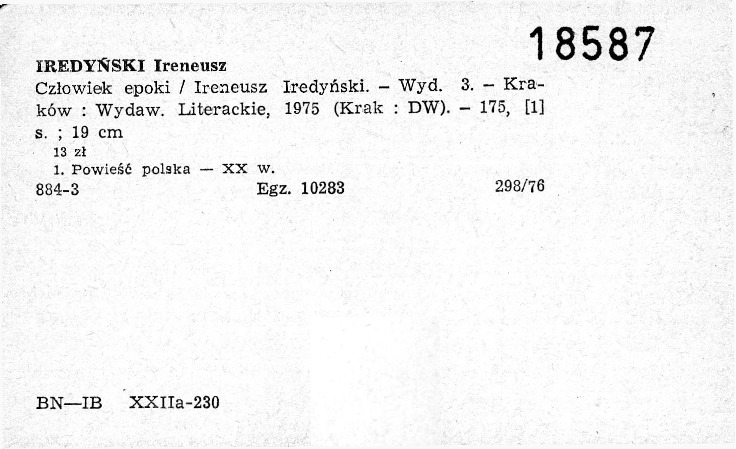 18587

IREDYŃSKI Ireneusz

Człowiek epoki / Ireneusz Iredyński. – Wyd. 3. – Kraków : Wydaw. Literackie, 1975 (Krak : DW). – 175, [1] s. ; 19 cm

13 zł

1. Powieść polska — XX w.

884-3 Egz. 10283 298/76

BN—IB XXIIa-230